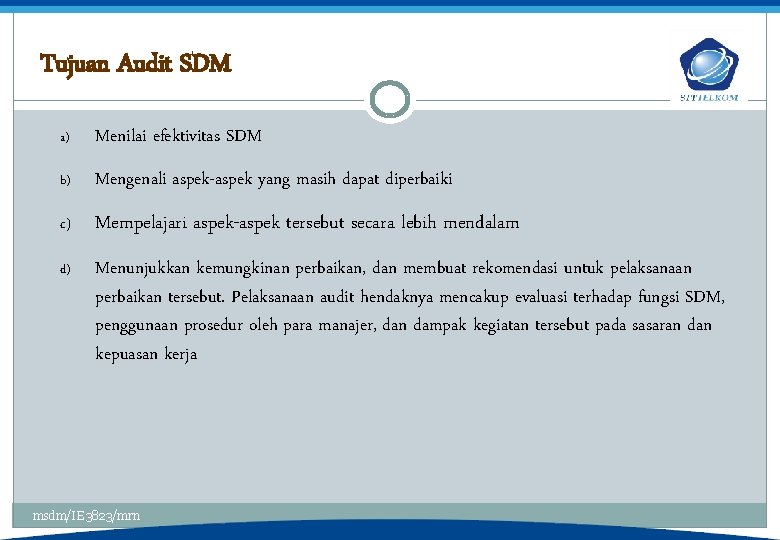 Tujuan Audit SDM

STTTELKOM

a) Menilai efektivitas SDM

b) Mengenali aspek-aspek yang masih dapat diperbaiki

c) Mempelajari aspek-aspek tersebut secara lebih mendalam

d) Menunjukkan kemungkinan perbaikan, dan membuat rekomendasi untuk pelaksanaan perbaikan tersebut. Pelaksanaan audit hendaknya mencakup evaluasi terhadap fungsi SDM, penggunaan prosedur oleh para manajer, dan dampak kegiatan tersebut pada sasaran dan kepuasan kerja

msdm/IE3823/mrn